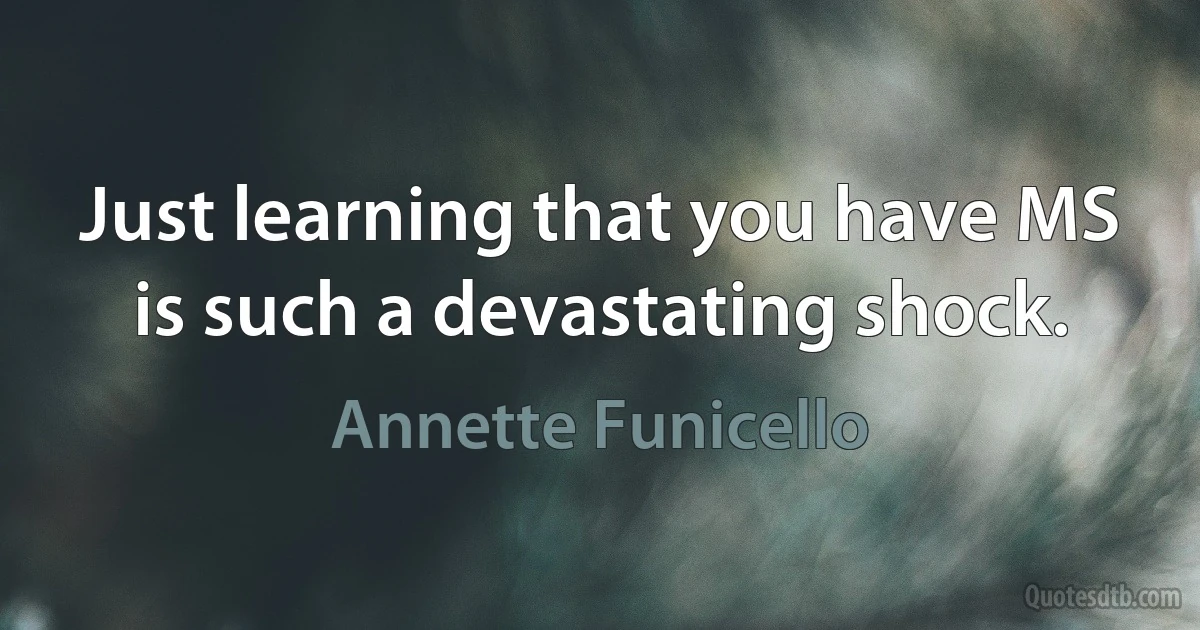 Just learning that you have MS is such a devastating shock.

Annette Funicello

Quotesdtb.com